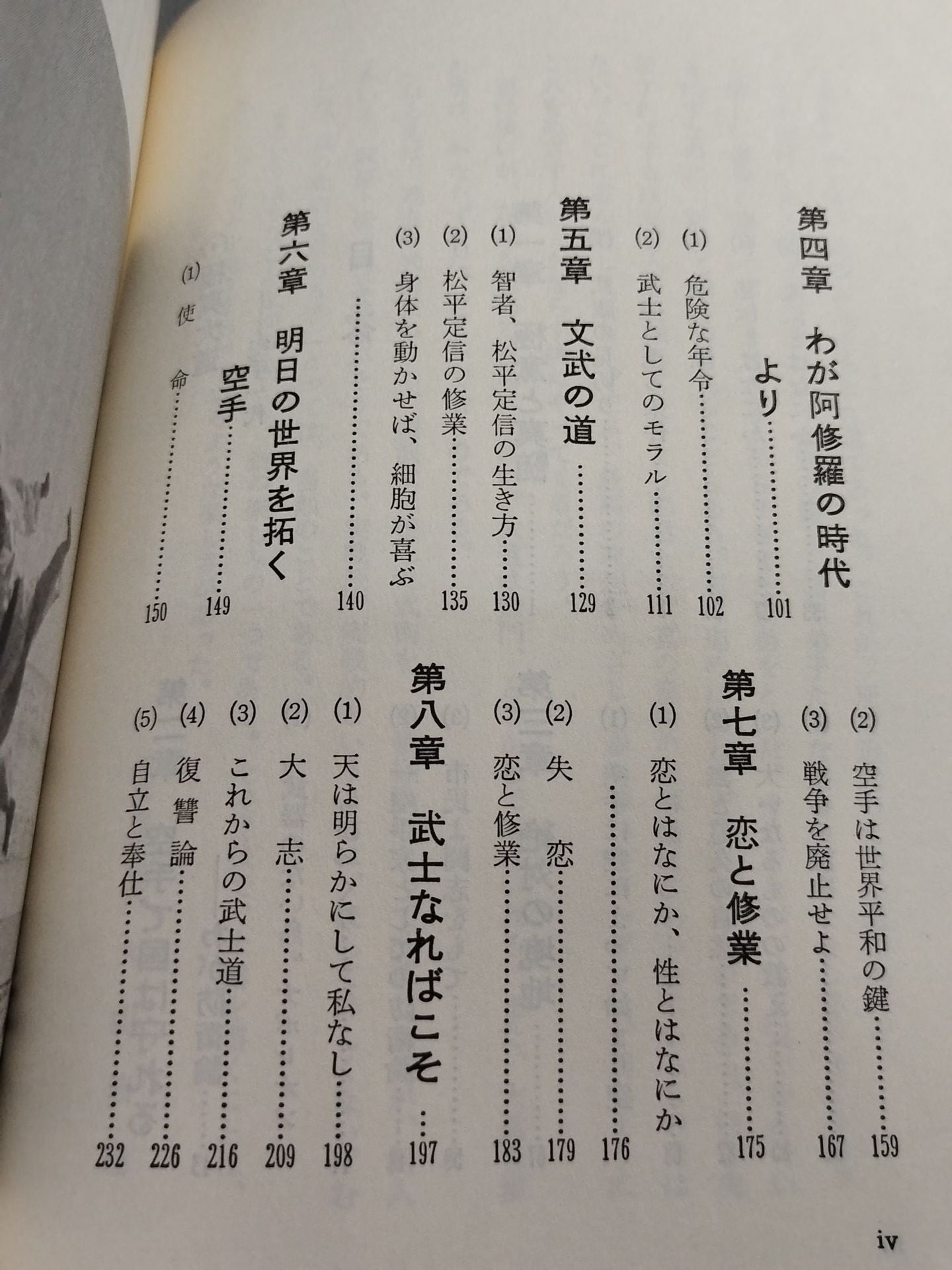 第四章 わが阿修羅の時代より 101
(1) 危険な年令 102
(2) 武士としてのモラル 111

第五章 文武の道 129
(1) 智者、松平定信の生き方 130
(2) 松平定信の修業 135
(3) 身体を動かせば、細胞が喜ぶ 140

第六章 明日の世界を拓く空手 149
(1) 使命 150

(2) 空手は世界平和の鍵 159
(3) 戦争を廃止せよ 167

第七章 恋と修業 175
(1) 恋とはなにか、性とはなにか 176
(2) 失恋 179
(3) 恋と修業 183

第八章 武士なればこそ 197
(1) 天は明らかにして私なし 198
(2) 大志 209
(3) これからの武士道 216
(4) 復讐論 226
(5) 自立と奉仕 232

iv